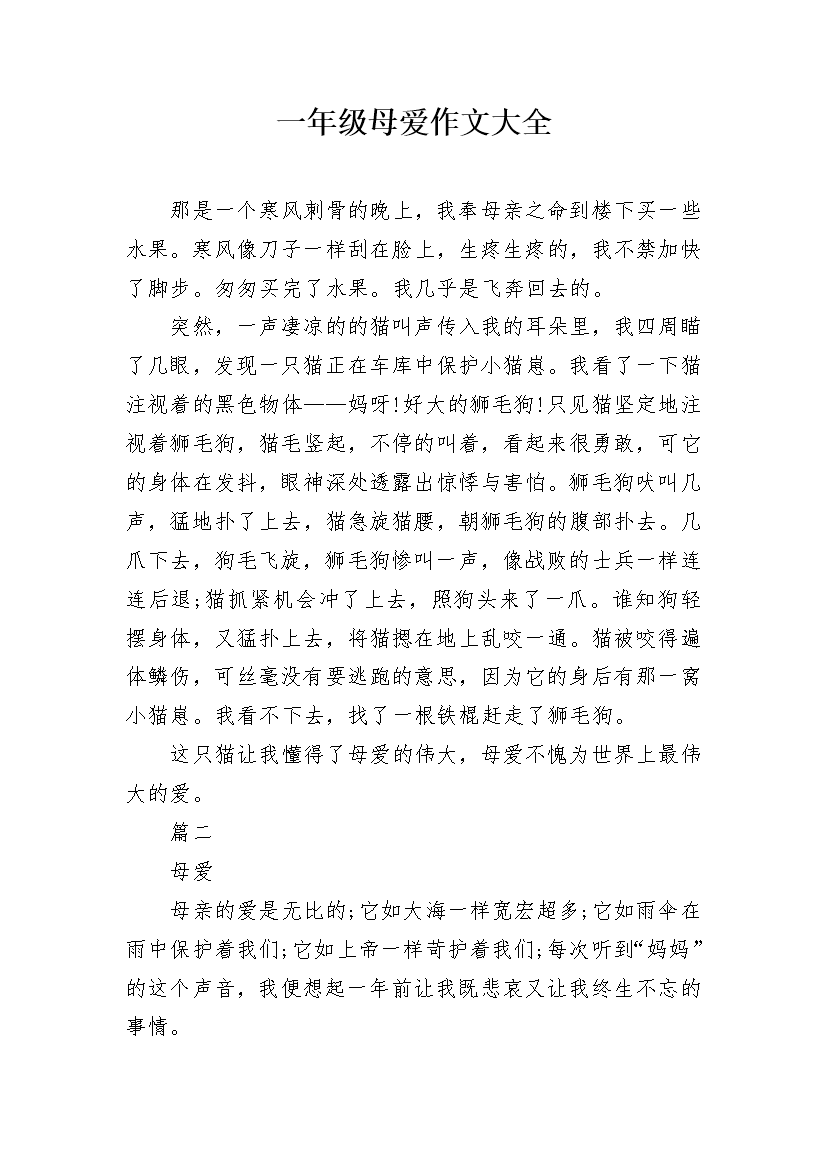 一年级母爱作文大全

那是一个寒风刺骨的晚上，我奉母亲之命到楼下买一些水果。寒风像刀子一样刮在脸上，生疼生疼的，我不禁加快了脚步。匆匆买完了水果。我几乎是飞奔回去的。

突然，一声凄凉的的猫叫声传入我的耳朵里，我四周瞄了几眼，发现一只猫正在车库中保护小猫崽。我看了一下猫注视着的黑色物体——妈呀!好大的狮毛狗!只见猫坚定地注视着狮毛狗，猫毛竖起，不停的叫着，看起来很勇敢，可它的身体在发抖，眼神深处透露出惊悸与害怕。狮毛狗吠叫几声，猛地扑了上去，猫急旋猫腰，朝狮毛狗的腹部扑去。几爪下去，狗毛飞旋，狮毛狗惨叫一声，像战败的士兵一样连连后退;猫抓紧机会冲了上去，照狗头来了一爪。谁知狗轻摆身体，又猛扑上去，将猫摁在地上乱咬一通。猫被咬得遍体鳞伤，可丝毫没有要逃跑的意思，因为它的身后有那一窝小猫崽。我看不下去，找了一根铁棍赶走了狮毛狗。

这只猫让我懂得了母爱的伟大，母爱不愧为世界上最伟大的爱。

篇二

母爱

母亲的爱是无比的;它如大海一样宽宏超多;它如雨伞在雨中保护着我们;它如上帝一样苛护着我们;每次听到“妈妈”的这个声音，我便想起一年前让我既悲哀又让我终生不忘的事情。